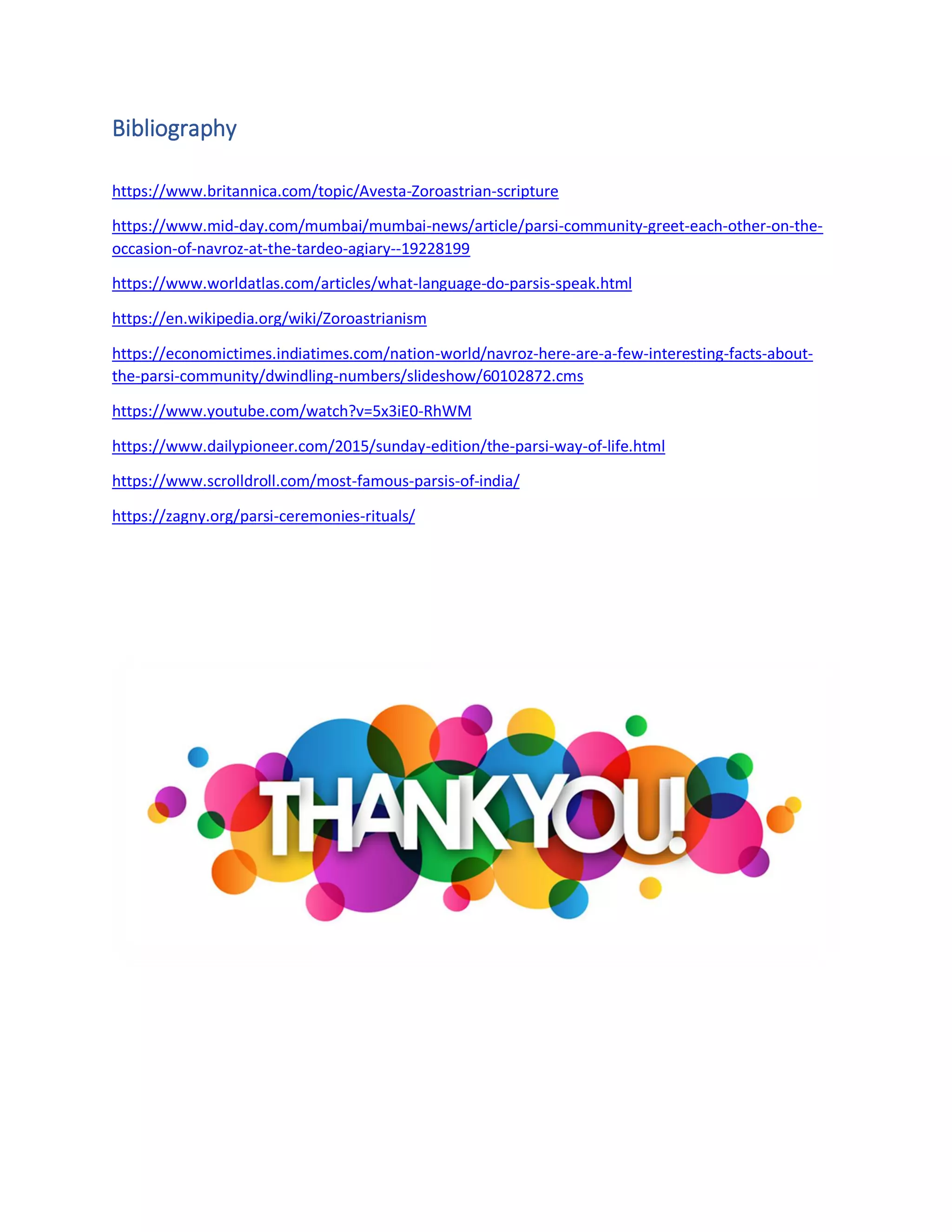 Bibliography

https://www.britannica.com/topic/Avesta-Zoroastrian-scripture

https://www.mid-day.com/mumbai/mumbai-news/article/parsi-community-greet-each-other-on-the-occasion-of-navroz-at-the-tardeo-agiary--19228199

https://www.worldatlas.com/articles/what-language-do-parsis-speak.html

https://en.wikipedia.org/wiki/Zoroastrianism

https://economictimes.indiatimes.com/nation-world/navroz-here-are-a-few-interesting-facts-about-the-parsi-community/dwindling-numbers/slideshow/60102872.cms

https://www.youtube.com/watch?v=5x3iE0-RhWM

https://www.dailypioneer.com/2015/sunday-edition/the-parsi-way-of-life.html

https://www.scrolldroll.com/most-famous-parsis-of-india/

https://zagny.org/parsi-ceremonies-rituals/

THANK YOU!